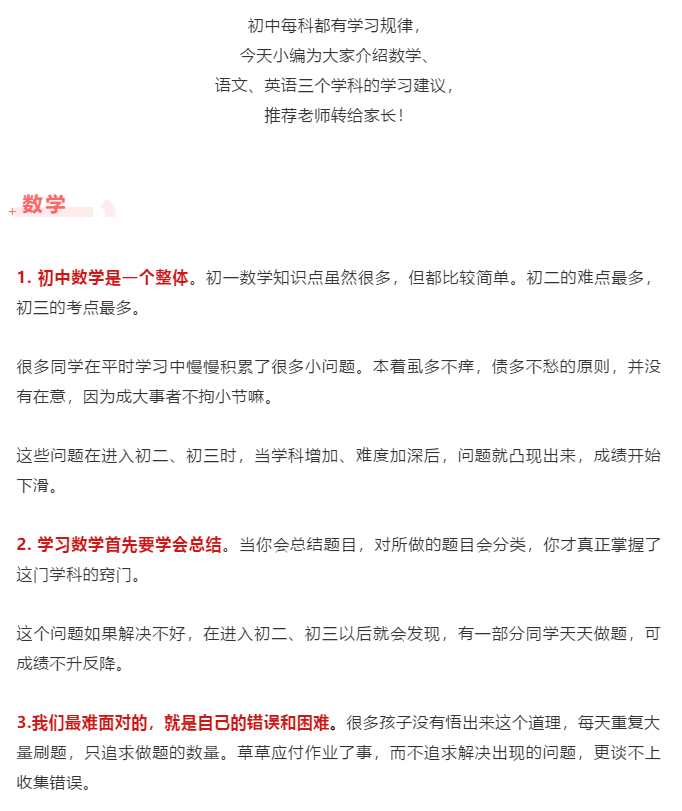 初中每科都有学习规律，
今天小编为大家介绍数学、
语文、英语三个学科的学习建议，
推荐老师转给家长！

数学

1. 初中数学是一个整体。初一数学知识点虽然很多，但都比较简单。初二的难点最多，初三的考点最多。

很多同学在平时学习中慢慢积累了很多小问题。本着虱多不痒，债多不愁的原则，并没有在意，因为成大事者不拘小节嘛。

这些问题在进入初二、初三时，当学科增加、难度加深后，问题就凸现出来，成绩开始下滑。

2. 学习数学首先要学会总结。当你会总结题目，对所做的题目会分类，你才真正掌握了这门学科的窍门。

这个问题如果解决不好，在进入初二、初三以后就会发现，有一部分同学天天做题，可成绩不升反降。

3.我们最难面对的，就是自己的错误和困难。很多孩子没有悟出来这个道理，每天重复大量刷题，只追求做题的数量。草草应付作业了事，而不追求解决出现的问题，更谈不上收集错误。